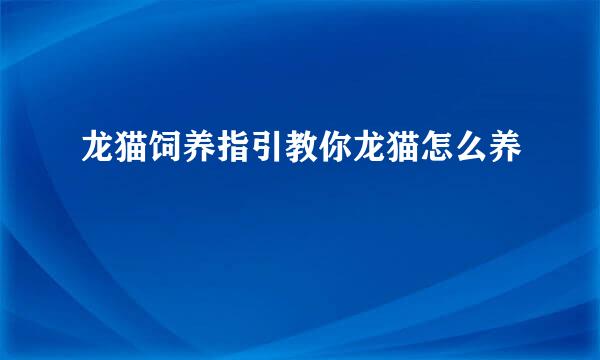 龙猫饲养指引教你龙猫怎么养